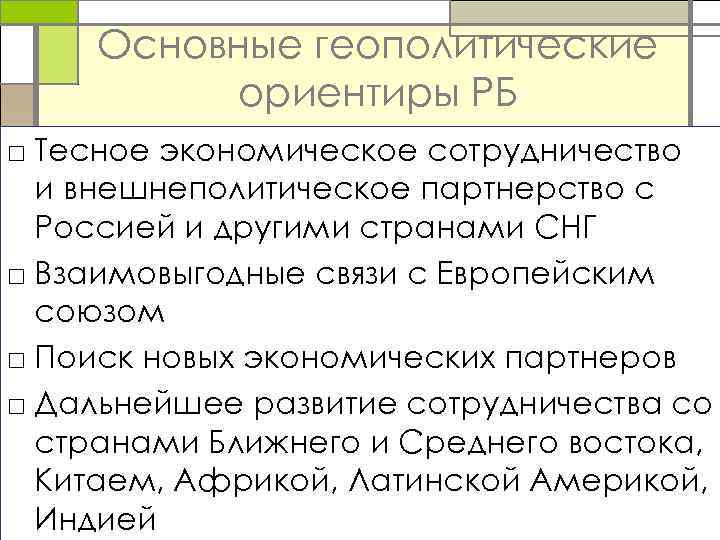 Основные геополитические ориентиры РБ

□ Тесное экономическое сотрудничество и внешнеполитическое партнерство с Россией и другими странами СНГ
□ Взаимовыгодные связи с Европейским союзом
□ Поиск новых экономических партнеров
□ Дальнейшее развитие сотрудничества со странами Ближнего и Среднего востока, Китаем, Африкой, Латинской Америкой, Индией